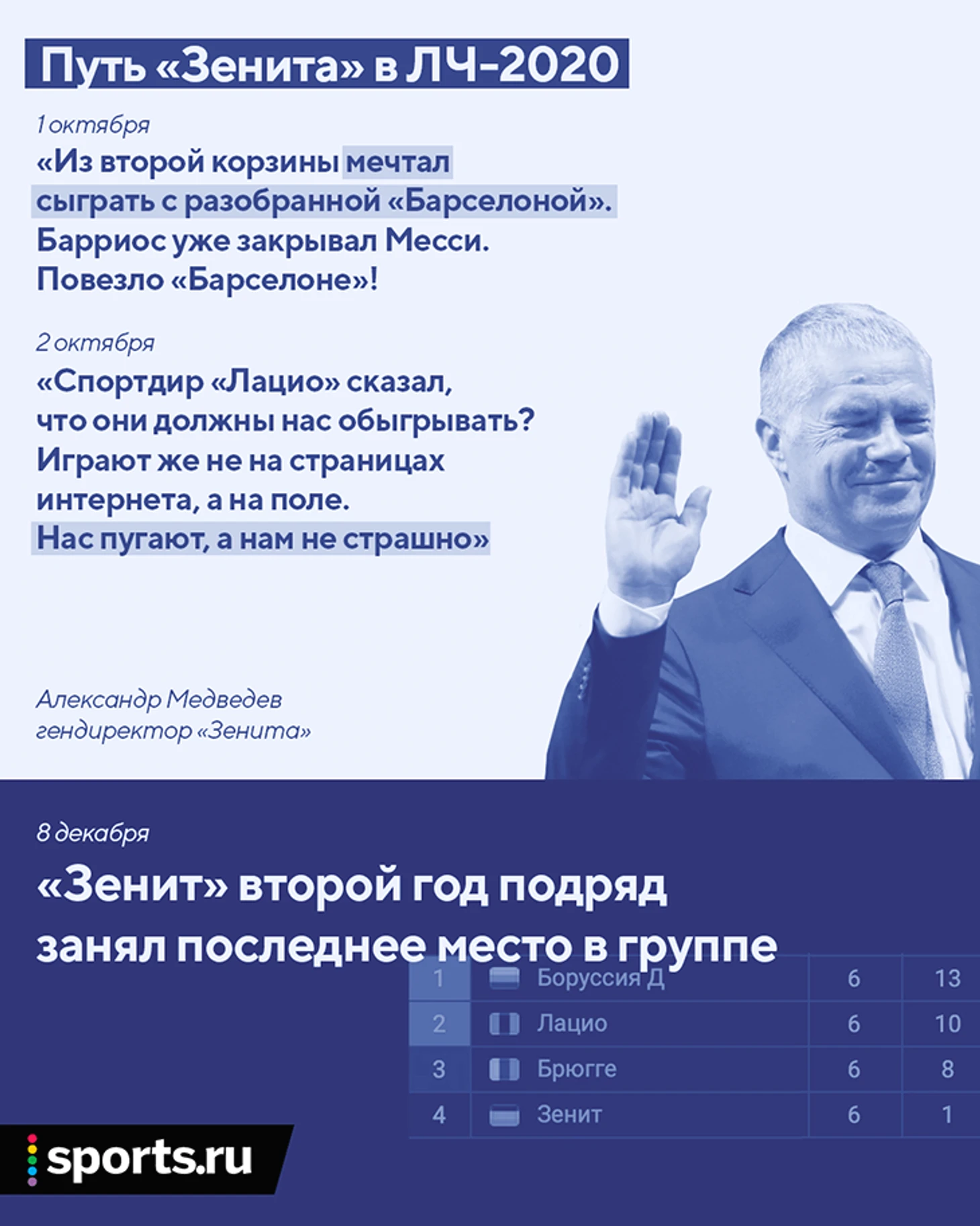 Путь «Зенита» в ЛЧ-2020

1 октября
«Из второй корзины мечтал сыграть с разобранной «Барселоной». Барриос уже закрывал Месси. Повезло «Барселоне»!

2 октября
«Спортдир «Лацио» сказал, что они должны нас обыгрывать? Играют же не на страницах интернета, а на поле. Нас пугают, а нам не страшно»

Александр Медведев
гендиректор «Зенита»

8 декабря
«Зенит» второй год подряд занял последнее место в группе

| 1 | Боруссия Д | 6 | 13 |
|---|---|---|---|
| 2 | Лацио | 6 | 10 |
| 3 | Брюгге | 6 | 8 |
| 4 | Зенит | 6 | 1 |

sports.ru